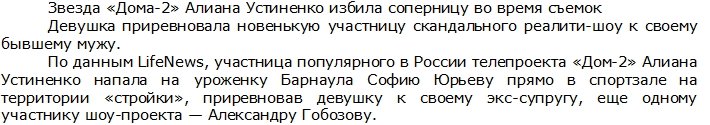 Звезда «Дома-2» Алиана Устиненко избила соперницу во время съемок

Девушка приревновала новенькую участницу скандального реалити-шоу к своему бывшему мужу.

По данным LifeNews, участница популярного в России телепроекта «Дом-2» Алиана Устиненко напала на уроженку Барнаула Софию Юрьеву прямо в спортзале на территории «стройки», приревновав девушку к своему экс-супругу, еще одному участнику шоу-проекта — Александру Гобозову.